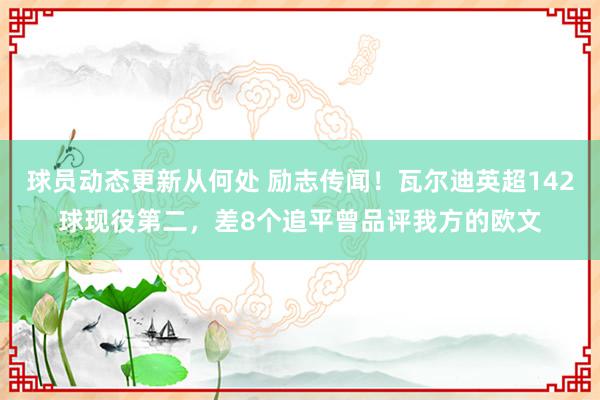 球员动态更新从何处 励志传闻！瓦尔迪英超142球现役第二，差8个追平曾品评我方的欧文